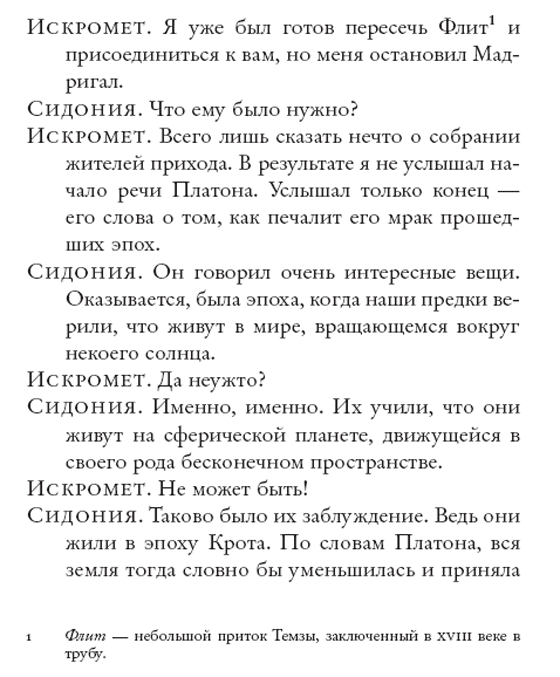 Искромет. Я уже был готов пересечь Флит$^1$ и присоединиться к вам, но меня остановил Мадригал.

Сидония. Что ему было нужно?

Искромет. Всего лишь сказать нечто о собрании жителей прихода. В результате я не услышал начало речи Платона. Услышал только конец — его слова о том, как печалит его мрак прошедших эпох.

Сидония. Он говорил очень интересные вещи. Оказывается, была эпоха, когда наши предки верили, что живут в мире, вращающемся вокруг некоего солнца.

Искромет. Да неужто?

Сидония. Именно, именно. Их учили, что они живут на сферической планете, движущейся в своего рода бесконечном пространстве.

Искромет. Не может быть!

Сидония. Таково было их заблуждение. Ведь они жили в эпоху Крота. По словам Платона, вся земля тогда словно бы уменьшилась и приняла

1 Флит — небольшой приток Темзы, заключенный в XVIII веке в трубу.